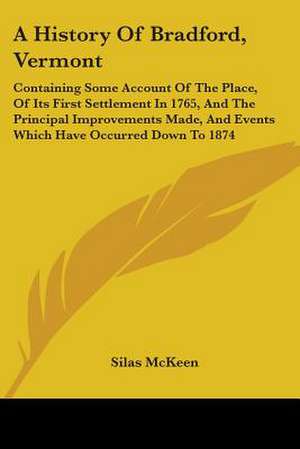 A History Of Bradford, Vermont

Containing Some Account Of The Place, Of Its First Settlement In 1765, And The Principal Improvements Made, And Events Which Have Occurred Down To 1874

Silas McKeen